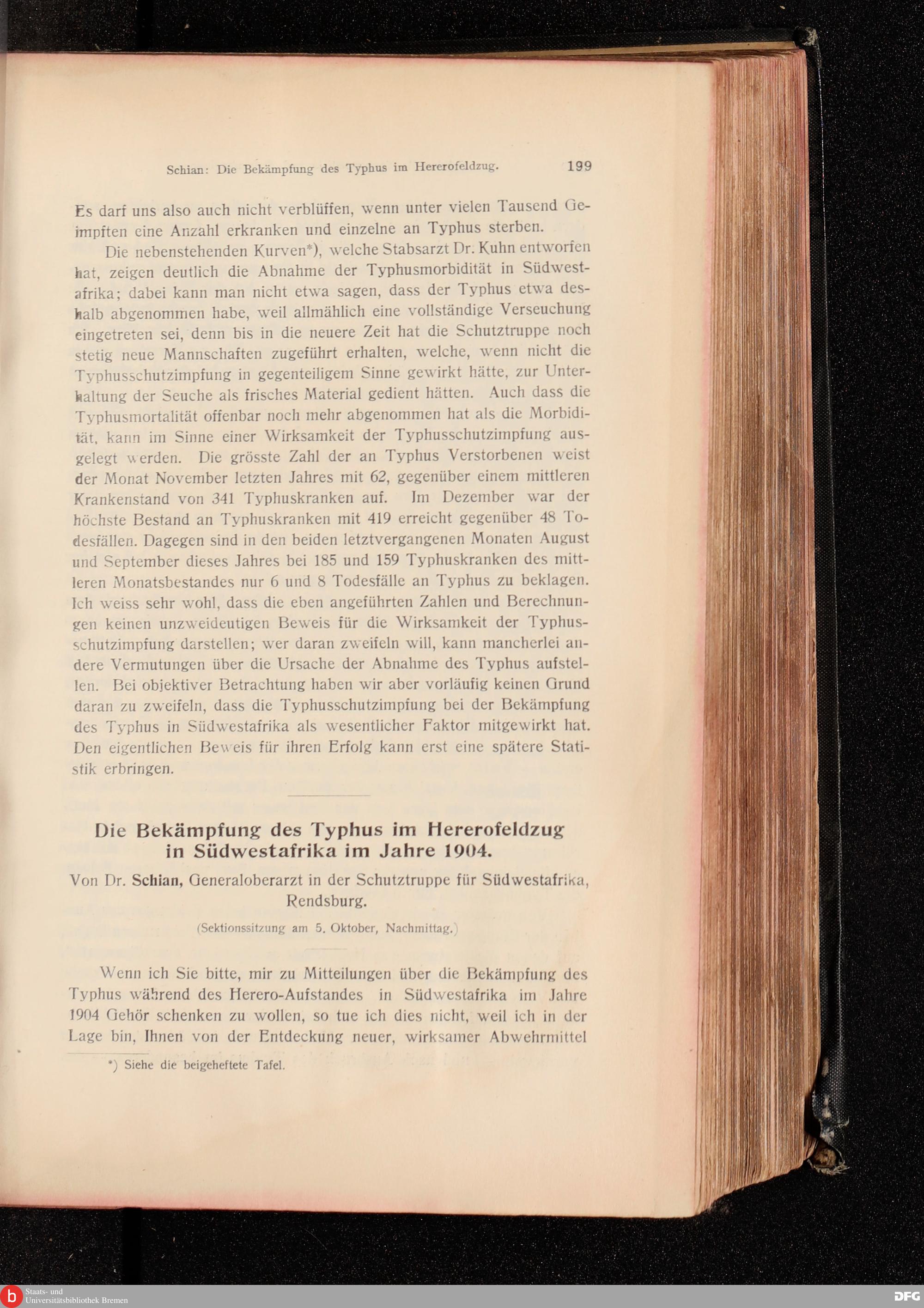 Schian: Die Bekämpfung des Typhus im Hererofeldzug. 199

Es darf uns also auch nicht verblüffen, wenn unter vielen Tausend Geimpften eine Anzahl erkranken und einzelne an Typhus sterben.

Die nebenstehenden Kurven*), welche Stabsarzt Dr. Kuhn entworfen hat, zeigen deutlich die Abnahme der Typhusmorbidität in Südwestafrika; dabei kann man nicht etwa sagen, dass der Typhus etwa deshalb abgenommen habe, weil allmählich eine vollständige Verseuchung eingetreten sei, denn bis in die neuere Zeit hat die Schutztruppe noch stetig neue Mannschaften zugeführt erhalten, welche, wenn nicht die Typhusschutzimpfung in gegenteiligem Sinne gewirkt hätte, zur Unterhaltung der Seuche als frisches Material gedient hätten. Auch dass die Typhusmortalität offenbar noch mehr abgenommen hat als die Morbidität, kann im Sinne einer Wirksamkeit der Typhusschutzimpfung ausgelegt werden. Die grösste Zahl der an Typhus Verstorbenen weist der Monat November letzten Jahres mit 62, gegenüber einem mittleren Krankenstand von 341 Typhuskranken auf. Im Dezember war der höchste Bestand an Typhuskranken mit 419 erreicht gegenüber 48 Todesfällen. Dagegen sind in den beiden letztvergangenen Monaten August und September dieses Jahres bei 185 und 159 Typhuskranken des mittleren Monatsbestandes nur 6 und 8 Todesfälle an Typhus zu beklagen. Ich weiss sehr wohl, dass die eben angeführten Zahlen und Berechnungen keinen unzweideutigen Beweis für die Wirksamkeit der Typhusschutzimpfung darstellen; wer daran zweifeln will, kann mancherlei andere Vermutungen über die Ursache der Abnahme des Typhus aufstellen. Bei objektiver Betrachtung haben wir aber vorläufig keinen Grund daran zu zweifeln, dass die Typhusschutzimpfung bei der Bekämpfung des Typhus in Südwestafrika als wesentlicher Faktor mitgewirkt hat. Den eigentlichen Beweis für ihren Erfolg kann erst eine spätere Statistik erbringen.

Die Bekämpfung des Typhus im Hererofeldzug in Südwestafrika im Jahre 1904.

Von Dr. Schian, Generaloberarzt in der Schutztruppe für Südwestafrika, Rendsburg.

(Sektionssitzung am 5. Oktober, Nachmittag.)

Wenn ich Sie bitte, mir zu Mitteilungen über die Bekämpfung des Typhus während des Herero-Aufstandes in Südwestafrika im Jahre 1904 Gehör schenken zu wollen, so tue ich dies nicht, weil ich in der Lage bin, Ihnen von der Entdeckung neuer, wirksamer Abwehrmittel

*) Siehe die beigeheftete Tafel.

Staats- und Universitätsbibliothek Bremen

DFG